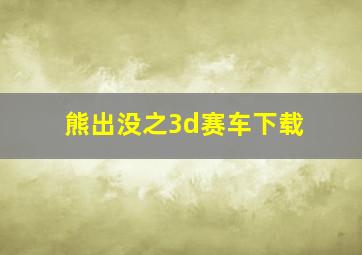 熊出没之3d赛车下载